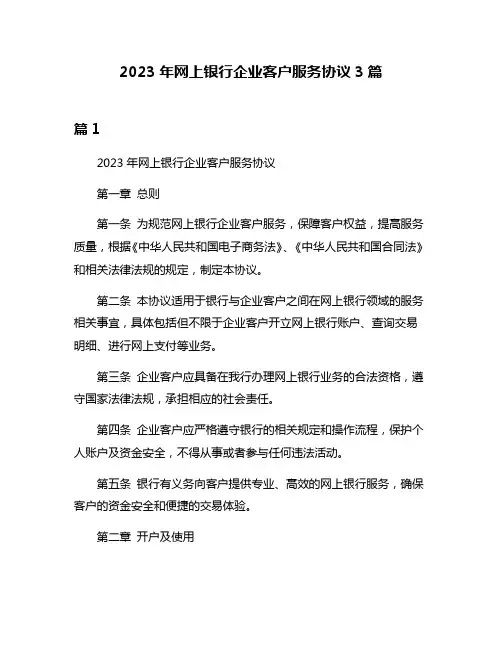 2023 年网上银行企业客户服务协议 3 篇

篇 1

2023 年网上银行企业客户服务协议

第一章 总则

第一条 为规范网上银行企业客户服务，保障客户权益，提高服务质量，根据《中华人民共和国电子商务法》、《中华人民共和国合同法》和相关法律法规的规定，制定本协议。

第二条 本协议适用于银行与企业客户之间在网上银行领域的服务相关事宜，具体包括但不限于企业客户开立网上银行账户、查询交易明细、进行网上支付等业务。

第三条 企业客户应具备在我行办理网上银行业务的合法资格，遵守国家法律法规，承担相应的社会责任。

第四条 企业客户应严格遵守银行的相关规定和操作流程，保护个人账户及资金安全，不得从事或者参与任何违法活动。

第五条 银行有义务向客户提供专业、高效的网上银行服务，确保客户的资金安全和便捷的交易体验。

第二章 开户及使用